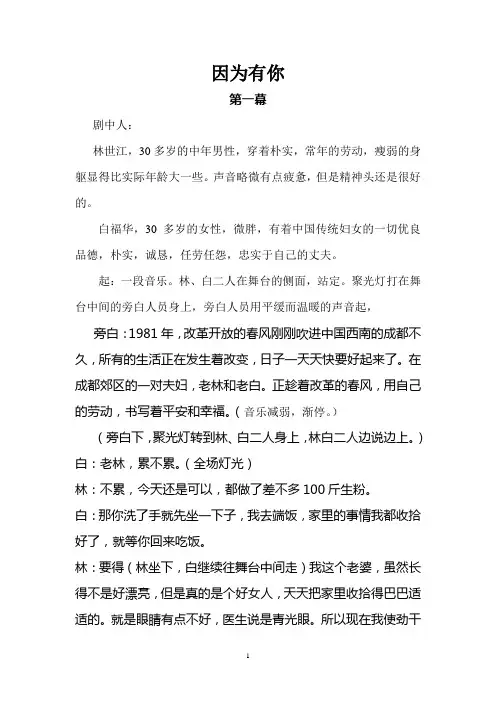 因为有你

第一幕

剧中人：

林世江，30 多岁的中年男性，穿着朴实，常年的劳动，瘦弱的身躯显得比实际年龄大一些。声音略微有点疲惫，但是精神头还是很好的。

白福华，30 多岁的女性，微胖，有着中国传统妇女的一切优良品德，朴实，诚恳，任劳任怨，忠实于自己的丈夫。

起：一段音乐。林、白二人在舞台的侧面，站定。聚光灯打在舞台中间的旁白人员身上，旁白人员用平缓而温暖的声音起，

旁白：1981 年，改革开放的春风刚刚吹进中国西南的成都不久，所有的生活正在发生着改变，日子一天天快要好起来了。在成都郊区的一对夫妇，老林和老白。正趁着改革的春风，用自己的劳动，书写着平安和幸福。（音乐减弱，渐停。）

（旁白下，聚光灯转到林、白二人身上，林白二人边说边上。）

白：老林，累不累。（全场灯光）

林：不累，今天还是可以，都做了差不多 100 斤生粉。

白：那你洗了手就先坐一下子，我去端饭，家里的事情我都收拾好了，就等你回来吃饭。

林：要得（林坐下，白继续往舞台中间走）我这个老婆，虽然长得不是好漂亮，但是真的是个好女人，天天把家里收拾得巴巴适适的。就是眼睛有点不好，医生说是青光眼。所以现在我使劲干

1